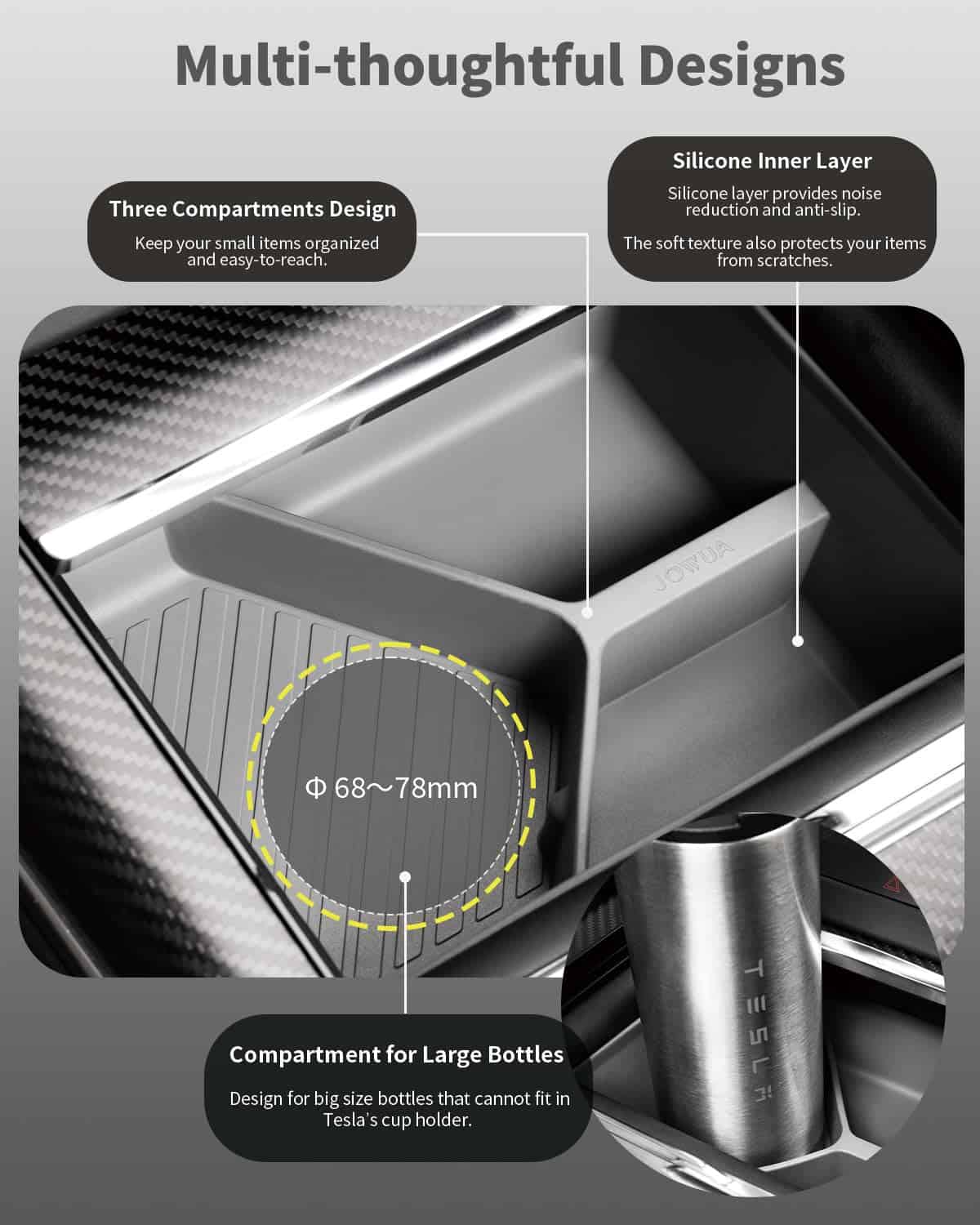 Multi-thoughtful Designs

Three Compartments Design

Keep your small items organized and easy-to-reach.

Silicone Inner Layer

Silicone layer provides noise reduction and anti-slip.

The soft texture also protects your items from scratches.

JOWUA

Φ 68～78mm

TESLA

Compartment for Large Bottles

Design for big size bottles that cannot fit in Tesla's cup holder.